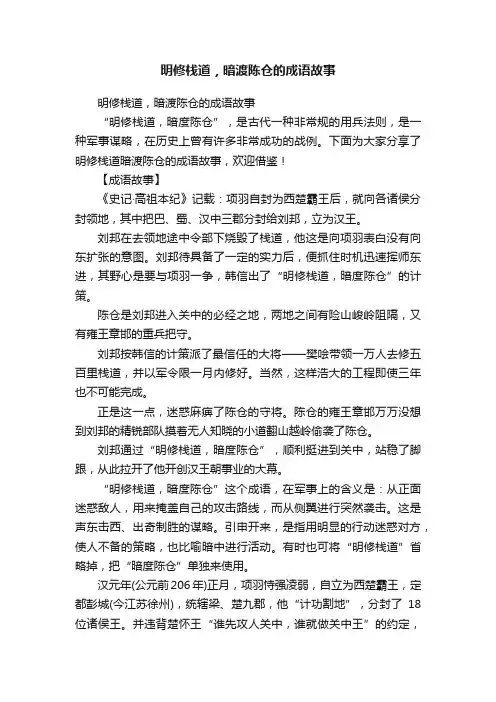 明修栈道，暗渡陈仓的成语故事

明修栈道，暗渡陈仓的成语故事

“明修栈道，暗度陈仓”，是古代一种非常规的用兵法则，是一种军事谋略，在历史上曾有许多非常成功的战例。下面为大家分享了明修栈道暗渡陈仓的成语故事，欢迎借鉴！

【成语故事】

《史记·高祖本纪》记载：项羽自封为西楚霸王后，就向各诸侯分封领地，其中把巴、蜀、汉中三郡分封给刘邦，立为汉王。

刘邦在去领地途中令部下烧毁了栈道，他这是向项羽表白没有向东扩张的意图。刘邦待具备了一定的实力后，便抓住时机迅速挥师东进，其野心是要与项羽一争，韩信出了“明修栈道，暗度陈仓”的计策。

陈仓是刘邦进入关中的必经之地，两地之间有险山峻岭阻隔，又有雍王章邯的重兵把守。

刘邦按韩信的计策派了最信任的大将——樊哙带领一万人去修五百里栈道，并以军令限一月内修好。当然，这样浩大的工程即使三年也不可能完成。

正是这一点，迷惑麻痹了陈仓的守将。陈仓的雍王章邯万万没想到刘邦的精锐部队摸着无人知晓的小道翻山越岭偷袭了陈仓。

刘邦通过“明修栈道，暗度陈仓”，顺利挺进到关中，站稳了脚跟，从此拉开了他开创汉王朝事业的大幕。

“明修栈道，暗度陈仓”这个成语，在军事上的含义是：从正面迷惑敌人，用来掩盖自己的攻击路线，而从侧翼进行突然袭击。这是声东击西、出奇制胜的谋略。引申开来，是指用明显的行动迷惑对方，使人不备的策略，也比喻暗中进行活动。有时也可将“明修栈道”省略掉，把“暗度陈仓”单独来使用。

汉元年(公元前206年)正月，项羽恃强凌弱，自立为西楚霸王，定都彭城(今江苏徐州)，统辖梁、楚九郡，他“计功割地”，分封了 18 位诸侯王。并违背楚怀王“谁先攻人关中，谁就做关中王”的约定，